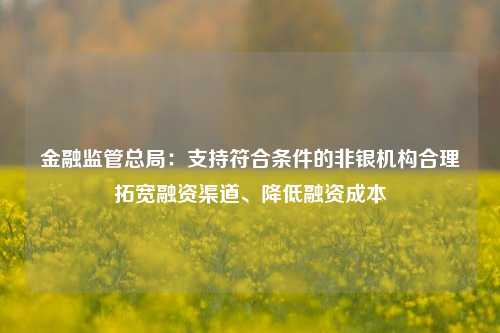 金融监管总局：支持符合条件的非银机构合理拓宽融资渠道、降低融资成本